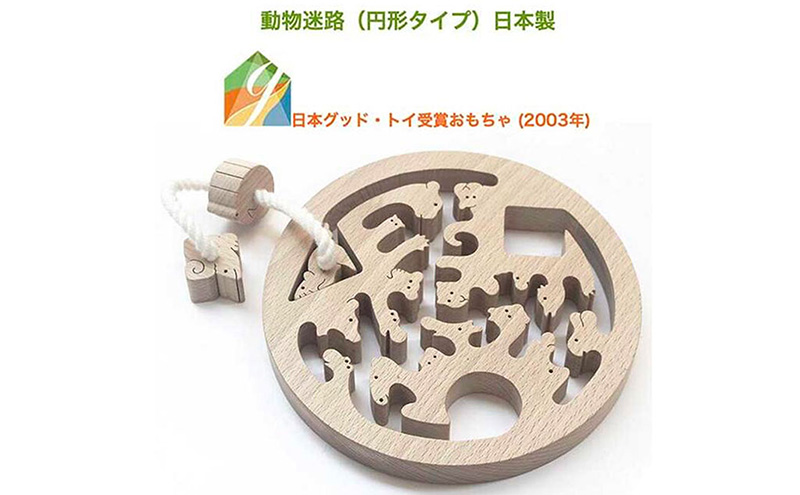 動物迷路（円形タイプ）日本製

日本グッド・トイ受賞おもちゃ (2003年)